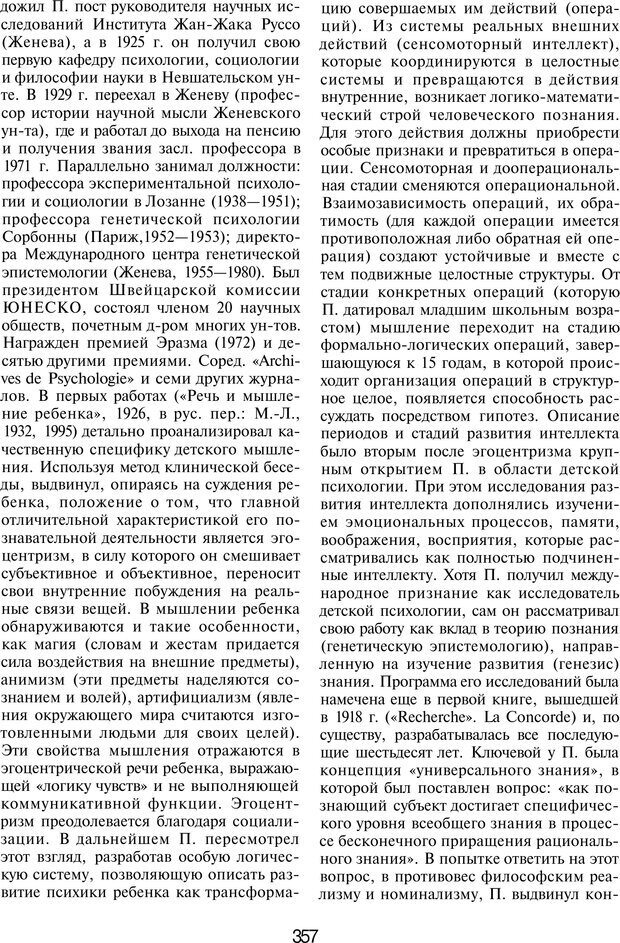 дожил П. пост руководителя научных исследований Института Жан-Жака Руссо (Женева), а в 1925 г. он получил свою первую кафедру психологии, социологии и философии науки в Невшательском ун-те. В 1929 г. переехал в Женеву (профессор истории научной мысли Женевского ун-та), где и работал до выхода на пенсию и получения звания засл. профессора в 1971 г. Параллельно занимал должности: профессора экспериментальной психологии и социологии в Лозанне (1938—1951); профессора генетической психологии Сорбонны (Париж,1952—1953); директора Международного центра генетической эпистемологии (Женева, 1955—1980). Был президентом Швейцарской комиссии ЮНЕСКО, состоял членом 20 научных обществ, почетным д-ром многих ун-тов. Награжден премией Эразма (1972) и десятью другими премиями. Соред. «Archives de Psychologie» и семи других журналов. В первых работах («Речь и мышление ребенка», 1926, в рус. пер.: М.-Л., 1932, 1995) детально проанализировал качественную специфику детского мышления. Используя метод клинической беседы, выдвинул, опираясь на суждения ребенка, положение о том, что главной отличительной характеристикой его познавательной деятельности является эгоцентризм, в силу которого он смешивает субъективное и объективное, переносит свои внутренние побуждения на реальные связи вещей. В мышлении ребенка обнаруживаются и такие особенности, как магия (словам и жестам придается сила воздействия на внешние предметы), анимизм (эти предметы наделяются сознанием и волей), артифициализм (явления окружающего мира считаются изготовленными людьми для своих целей). Эти свойства мышления отражаются в эгоцентрической речи ребенка, выражающей «логику чувств» и не выполняющей коммуникативной функции. Эгоцентризм преодолевается благодаря социализации. В дальнейшем П. пересмотрел этот взгляд, разработав особую логическую систему, позволяющую описать развитие психики ребенка как трансформацию совершаемых им действий (операций). Из системы реальных внешних действий (сенсомоторный интеллект), которые координируются в целостные системы и превращаются в действия внутренние, возникает логико-математический строй человеческого познания. Для этого действия должны приобрести особые признаки и превратиться в операции. Сенсомоторная и дооперациональная стадии сменяются операциональной. Взаимозависимость операций, их обратимость (для каждой операции имеется противоположная либо обратная ей операция) создают устойчивые и вместе с тем подвижные целостные структуры. От стадии конкретных операций (которую П. датировал младшим школьным возрастом) мышление переходит на стадию формально-логических операций, завершающуюся к 15 годам, в которой происходит организация операций в структурное целое, появляется способность рассуждать посредством гипотез. Описание периодов и стадий развития интеллекта было вторым после эгоцентризма крупным открытием П. в области детской психологии. При этом исследования развития интеллекта дополнялись изучением эмоциональных процессов, памяти, воображения, восприятия, которые рассматривались как полностью подчиненные интеллекту. Хотя П. получил международное признание как исследователь детской психологии, сам он рассматривал свою работу как вклад в теорию познания (генетическую эпистемологию), направленную на изучение развития (генезис) знания. Программа его исследований была намечена еще в первой книге, вышедшей в 1918 г. («Recherche». La Concorde) и, по существу, разрабатывалась все последующие шестьдесят лет. Ключевой у П. была концепция «универсального знания», в которой был поставлен вопрос: «как познающий субъект достигает специфического уровня всеобщего знания в процессе бесконечного приращения рационального знания». В попытке ответить на этот вопрос, в противовес философским реализму и номинализму, П. выдвинул кон-

357